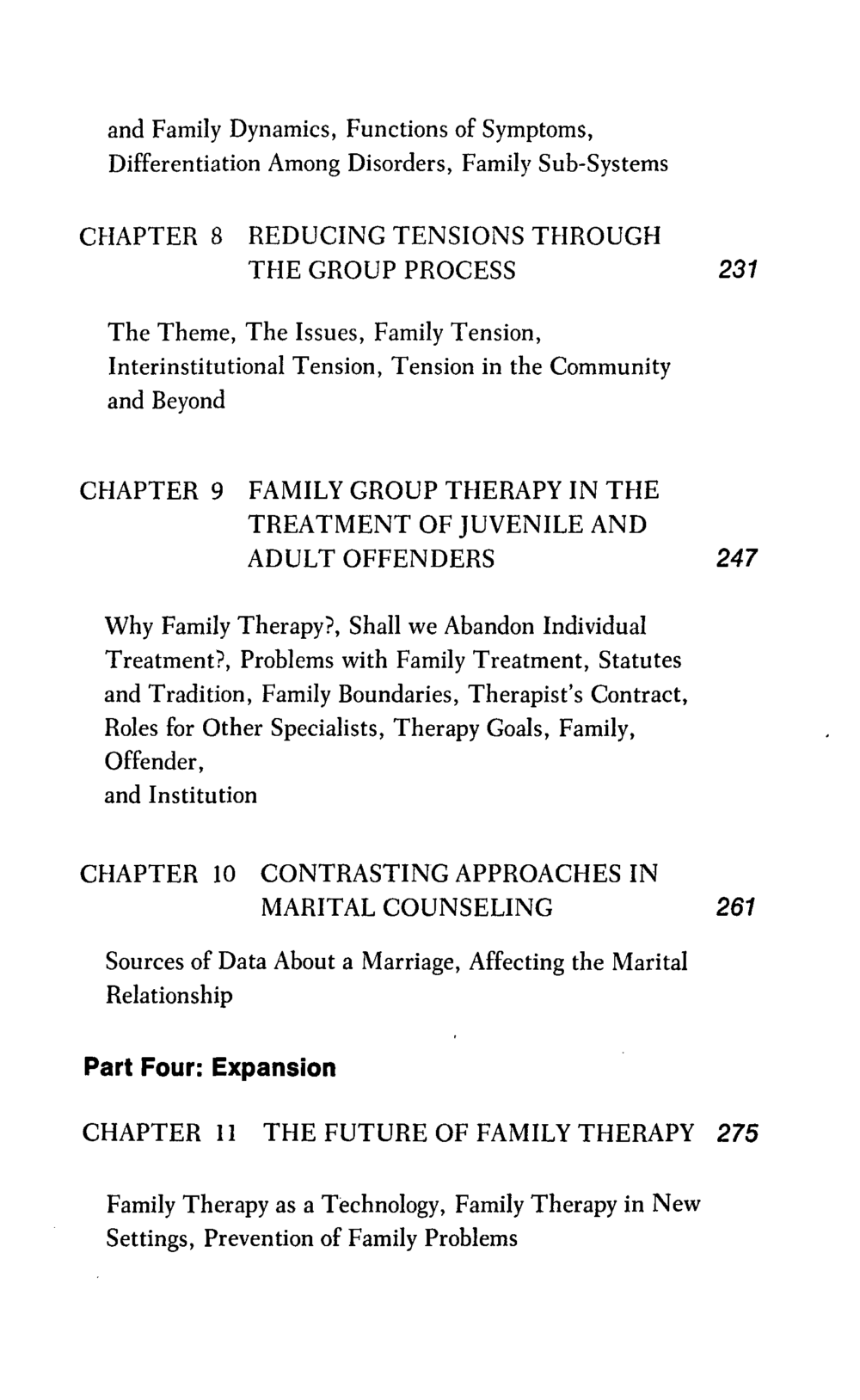 and Family Dynamics, Functions of Symptoms, Differentiation Among Disorders, Family Sub-Systems

CHAPTER 8 REDUCING TENSIONS THROUGH THE GROUP PROCESS 231

The Theme, The Issues, Family Tension, Interinstitutional Tension, Tension in the Community and Beyond

CHAPTER 9 FAMILY GROUP THERAPY IN THE TREATMENT OF JUVENILE AND ADULT OFFENDERS 247

Why Family Therapy?, Shall we Abandon Individual Treatment?, Problems with Family Treatment, Statutes and Tradition, Family Boundaries, Therapist's Contract, Roles for Other Specialists, Therapy Goals, Family, Offender, and Institution

CHAPTER 10 CONTRASTING APPROACHES IN MARITAL COUNSELING 261

Sources of Data About a Marriage, Affecting the Marital Relationship

Part Four: Expansion

CHAPTER 11 THE FUTURE OF FAMILY THERAPY 275

Family Therapy as a Technology, Family Therapy in New Settings, Prevention of Family Problems